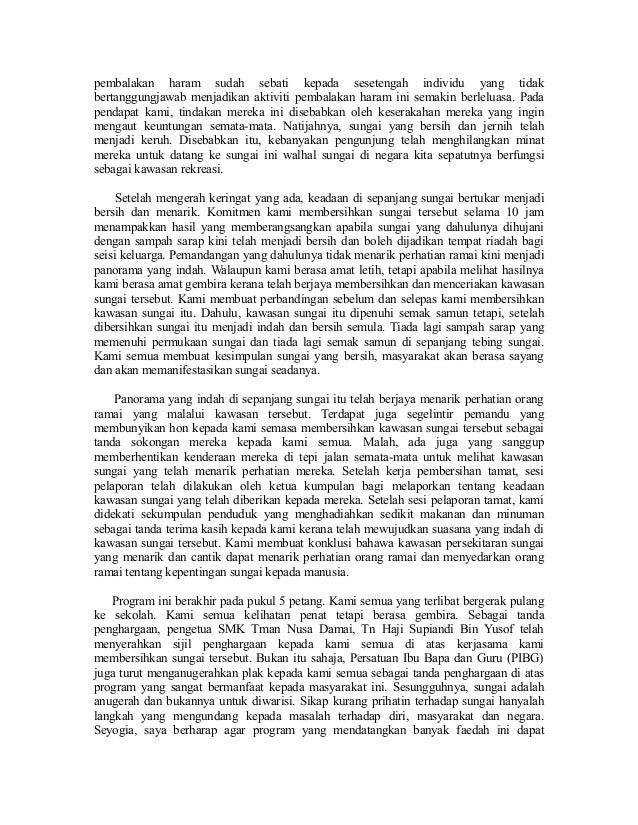 pembalakan haram sudah sebati kepada sesetengah individu yang tidak bertanggungjawab menjadikan aktiviti pembalakan haram ini semakin berleluasa. Pada pendapat kami, tindakan mereka ini disebabkan oleh keserakahan mereka yang ingin mengaut keuntungan semata-mata. Natijahnya, sungai yang bersih dan jernih telah menjadi keruh. Disebabkan itu, kebanyakan pengunjung telah menghilangkan minat mereka untuk datang ke sungai ini walhal sungai di negara kita sepatutnya berfungsi sebagai kawasan rekreasi.

Setelah mengerah keringat yang ada, keadaan di sepanjang sungai bertukar menjadi bersih dan menarik. Komitmen kami membersihkan sungai tersebut selama 10 jam menampakkan hasil yang memberangsangkan apabila sungai yang dahulunya dihujani dengan sampah sarap kini telah menjadi bersih dan boleh dijadikan tempat riadah bagi seisi keluarga. Pemandangan yang dahulunya tidak menarik perhatian ramai kini menjadi panorama yang indah. Walaupun kami berasa amat letih, tetapi apabila melihat hasilnya kami berasa amat gembira kerana telah berjaya membersihkan dan menceriakan kawasan sungai tersebut. Kami membuat perbandingan sebelum dan selepas kami membersihkan kawasan sungai itu. Dahulu, kawasan sungai itu dipenuhi semak samun tetapi, setelah dibersihkan sungai itu menjadi indah dan bersih semula. Tiada lagi sampah sarap yang memenuhi permukaan sungai dan tiada lagi semak samun di sepanjang tebing sungai. Kami semua membuat kesimpulan sungai yang bersih, masyarakat akan berasa sayang dan akan memanifestasikan sungai seadanya.

Panorama yang indah di sepanjang sungai itu telah berjaya menarik perhatian orang ramai yang malalui kawasan tersebut. Terdapat juga segelintir pemandu yang membunyikan hon kepada kami semasa membersihkan kawasan sungai tersebut sebagai tanda sokongan mereka kepada kami semua. Malah, ada juga yang sanggup memberhentikan kenderaan mereka di tepi jalan semata-mata untuk melihat kawasan sungai yang telah menarik perhatian mereka. Setelah kerja pembersihan tamat, sesi pelaporan telah dilakukan oleh ketua kumpulan bagi melaporkan tentang keadaan kawasan sungai yang telah diberikan kepada mereka. Setelah sesi pelaporan tamat, kami didekati sekumpulan penduduk yang menghadiahkan sedikit makanan dan minuman sebagai tanda terima kasih kepada kami kerana telah mewujudkan suasana yang indah di kawasan sungai tersebut. Kami membuat konklusi bahawa kawasan persekitaran sungai yang menarik dan cantik dapat menarik perhatian orang ramai dan menyedarkan orang ramai tentang kepentingan sungai kepada manusia.

Program ini berakhir pada pukul 5 petang. Kami semua yang terlibat bergerak pulang ke sekolah. Kami semua kelihatan penat tetapi berasa gembira. Sebagai tanda penghargaan, pengetua SMK Tman Nusa Damai, Tn Haji Supiandi Bin Yusof telah menyerahkan sijil penghargaan kepada kami semua di atas kerjasama kami membersihkan sungai tersebut. Bukan itu sahaja, Persatuan Ibu Bapa dan Guru (PIBG) juga turut menganugerahkan plak kepada kami semua sebagai tanda penghargaan di atas program yang sangat bermanfaat kepada masyarakat ini. Sesungguhnya, sungai adalah anugerah dan bukannya untuk diwarisi. Sikap kurang prihatin terhadap sungai hanyalah langkah yang mengundang kepada masalah terhadap diri, masyarakat dan negara. Seyogia, saya berharap agar program yang mendatangkan banyak faedah ini dapat